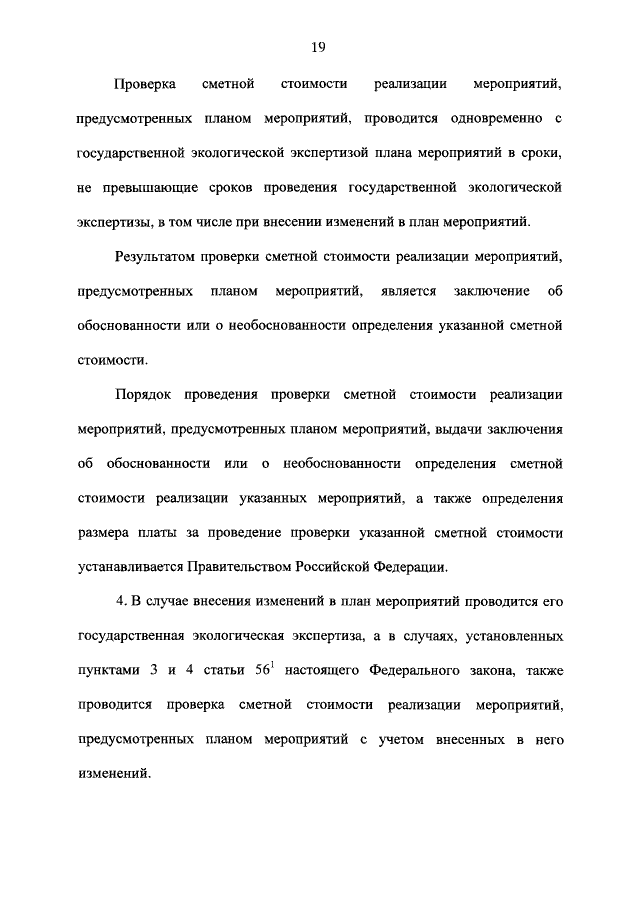 19

Проверка сметной стоимости реализации мероприятий, предусмотренных планом мероприятий, проводится одновременно с государственной экологической экспертизой плана мероприятий в сроки, не превышающие сроков проведения государственной экологической экспертизы, в том числе при внесении изменений в план мероприятий.

Результатом проверки сметной стоимости реализации мероприятий, предусмотренных планом мероприятий, является заключение об обоснованности или о необоснованности определения указанной сметной стоимости.

Порядок проведения проверки сметной стоимости реализации мероприятий, предусмотренных планом мероприятий, выдачи заключения об обоснованности или о необоснованности определения сметной стоимости реализации указанных мероприятий, а также определения размера платы за проведение проверки указанной сметной стоимости устанавливается Правительством Российской Федерации.

4. В случае внесения изменений в план мероприятий проводится его государственная экологическая экспертиза, а в случаях, установленных пунктами 3 и 4 статьи $56^1$ настоящего Федерального закона, также проводится проверка сметной стоимости реализации мероприятий, предусмотренных планом мероприятий с учетом внесенных в него изменений.